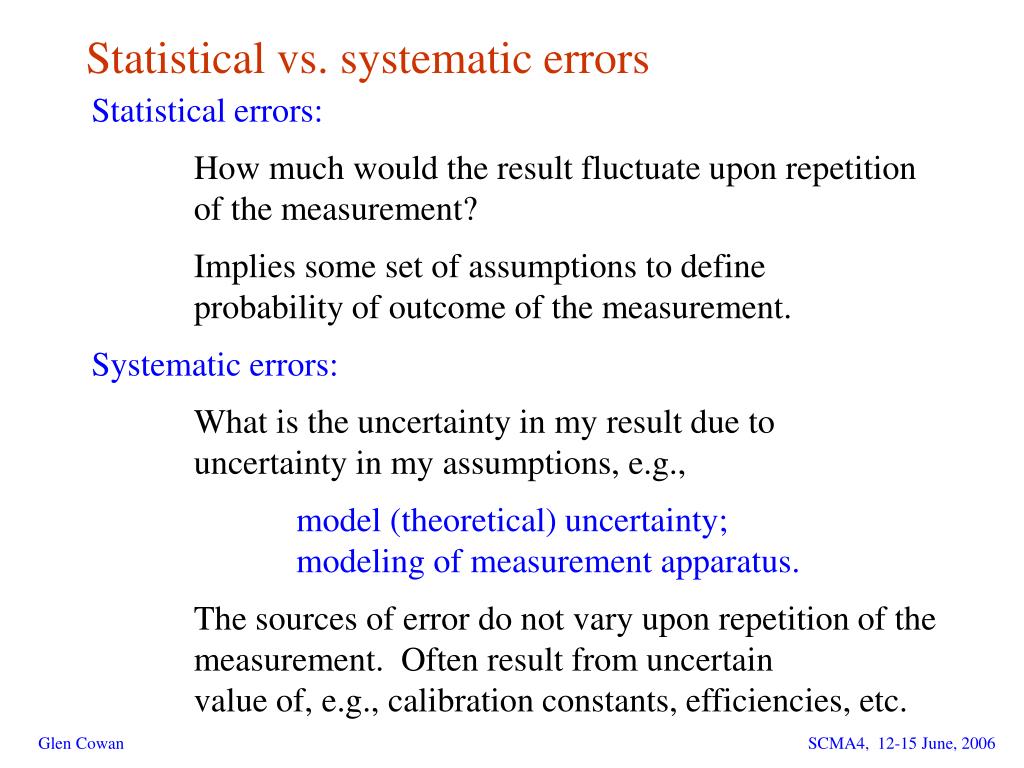 Statistical vs. systematic errors

Statistical errors:

How much would the result fluctuate upon repetition of the measurement?

Implies some set of assumptions to define probability of outcome of the measurement.

Systematic errors:

What is the uncertainty in my result due to uncertainty in my assumptions, e.g.,

model (theoretical) uncertainty;
modeling of measurement apparatus.

The sources of error do not vary upon repetition of the measurement. Often result from uncertain value of, e.g., calibration constants, efficiencies, etc.

Glen Cowan

SCMA4, 12-15 June, 2006